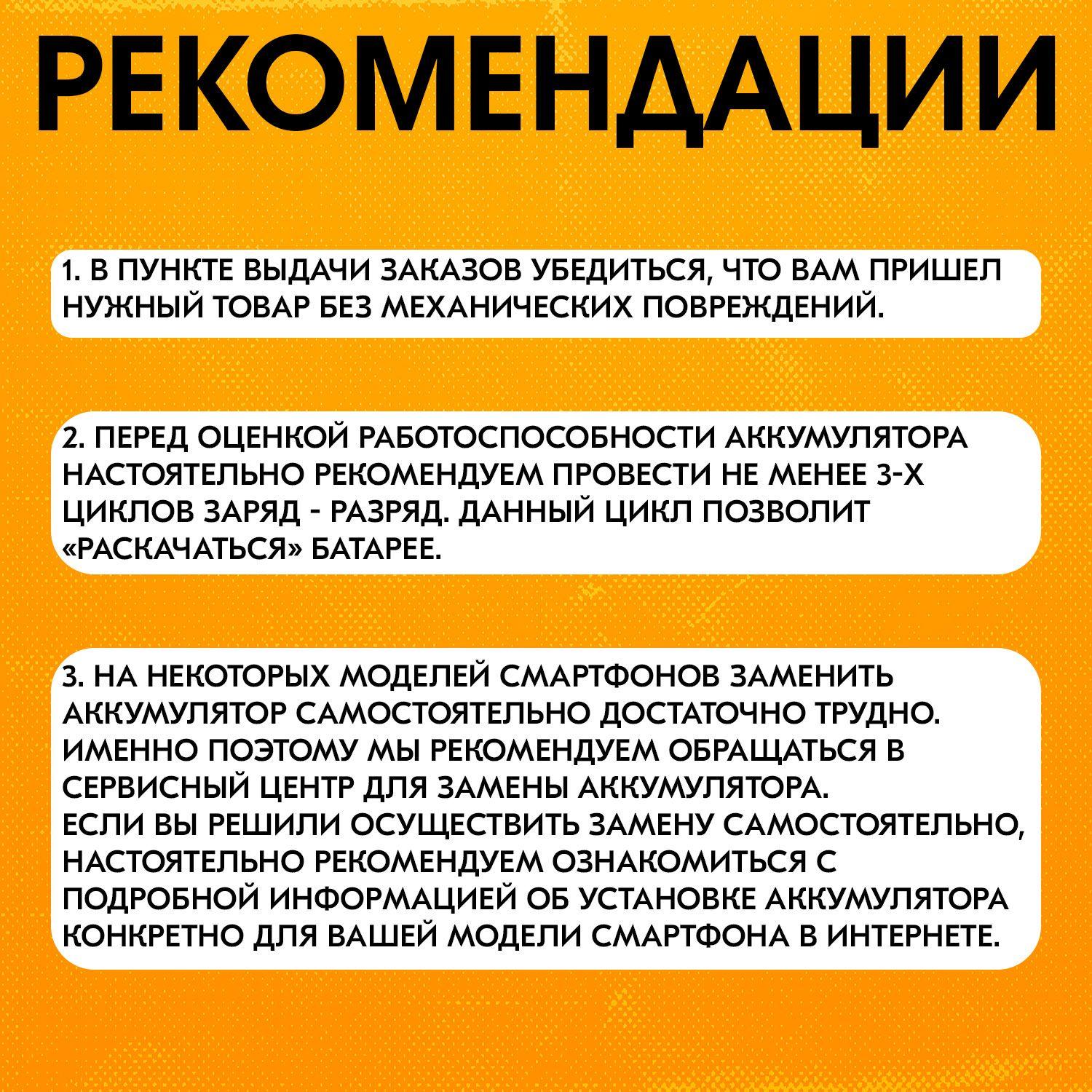 РЕКОМЕНДАЦИИ

1. В ПУНКТЕ ВЫДАЧИ ЗАКАЗОВ УБЕДИТЬСЯ, ЧТО ВАМ ПРИШЕЛ НУЖНЫЙ ТОВАР БЕЗ МЕХАНИЧЕСКИХ ПОВРЕЖДЕНИЙ.

2. ПЕРЕД ОЦЕНКОЙ РАБОТОСПОСОБНОСТИ АККУМУЛЯТОРА НАСТОЯТЕЛЬНО РЕКОМЕНДУЕМ ПРОВЕСТИ НЕ МЕНЕЕ 3-Х ЦИКЛОВ ЗАРЯД - РАЗРЯД. ДАННЫЙ ЦИКЛ ПОЗВОЛИТ «РАСКАЧАТЬСЯ» БАТАРЕЕ.

3. НА НЕКОТОРЫХ МОДЕЛЕЙ СМАРТФОНОВ ЗАМЕНИТЬ АККУМУЛЯТОР САМОСТОЯТЕЛЬНО ДОСТАТОЧНО ТРУДНО. ИМЕННО ПОЭТОМУ МЫ РЕКОМЕНДУЕМ ОБРАЩАТЬСЯ В СЕРВИСНЫЙ ЦЕНТР ДЛЯ ЗАМЕНЫ АККУМУЛЯТОРА.
ЕСЛИ ВЫ РЕШИЛИ ОСУЩЕСТВИТЬ ЗАМЕНУ САМОСТОЯТЕЛЬНО, НАСТОЯТЕЛЬНО РЕКОМЕНДУЕМ ОЗНАКОМИТЬСЯ С ПОДРОБНОЙ ИНФОРМАЦИЕЙ ОБ УСТАНОВКЕ АККУМУЛЯТОРА КОНКРЕТНО ДЛЯ ВАШЕЙ МОДЕЛИ СМАРТФОНА В ИНТЕРНЕТЕ.